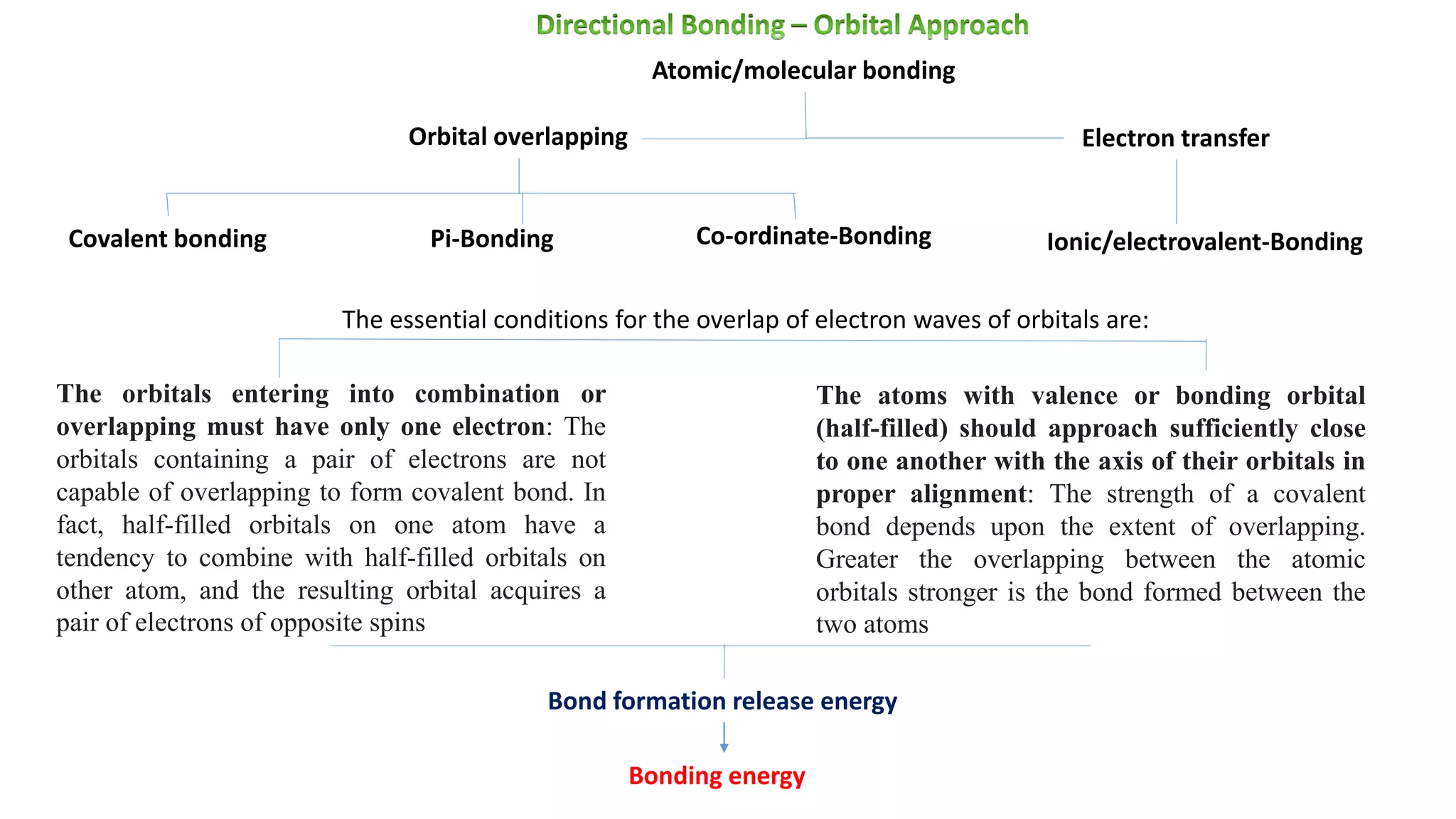 Directional Bonding – Orbital Approach

Atomic/molecular bonding

Orbital overlapping

Electron transfer

Covalent bonding

Pi-Bonding

Co-ordinate-Bonding

Ionic/electrovalent-Bonding

The essential conditions for the overlap of electron waves of orbitals are:

The orbitals entering into combination or overlapping must have only one electron: The orbitals containing a pair of electrons are not capable of overlapping to form covalent bond. In fact, half-filled orbitals on one atom have a tendency to combine with half-filled orbitals on other atom, and the resulting orbital acquires a pair of electrons of opposite spins

The atoms with valence or bonding orbital (half-filled) should approach sufficiently close to one another with the axis of their orbitals in proper alignment: The strength of a covalent bond depends upon the extent of overlapping. Greater the overlapping between the atomic orbitals stronger is the bond formed between the two atoms

Bond formation release energy

Bonding energy